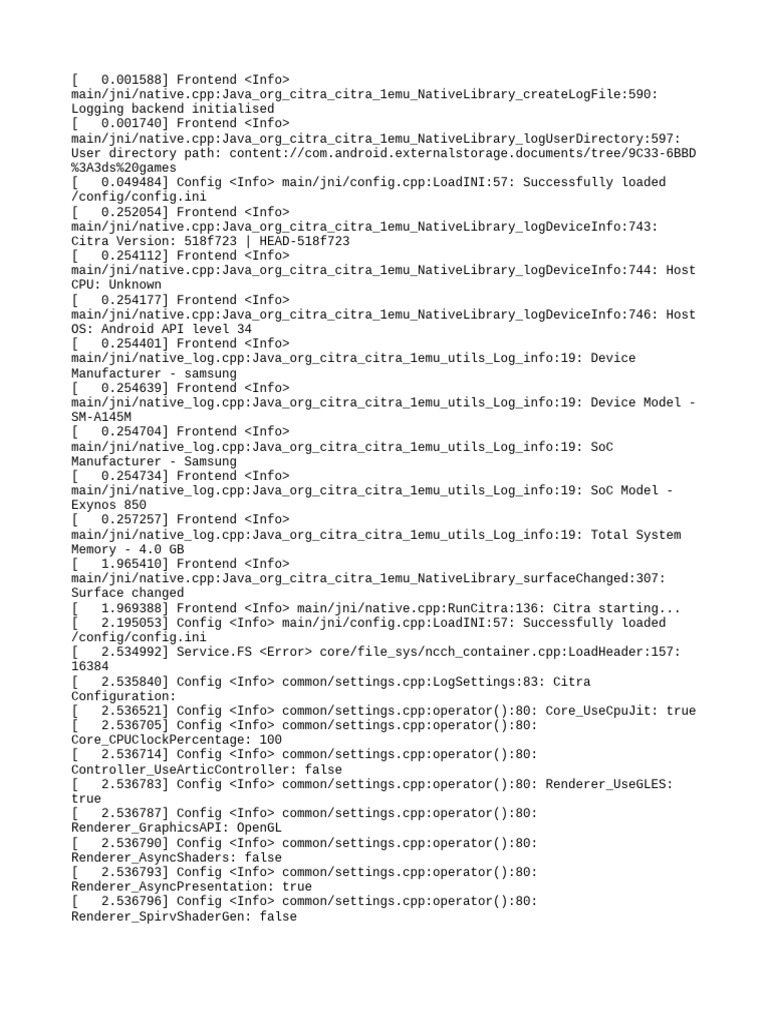 [    0.001588] Frontend <Info> main/jni/native.cpp:Java_org_citra_citra_1emu_NativeLibrary_createLogFile:590: Logging backend initialised
[    0.001740] Frontend <Info> main/jni/native.cpp:Java_org_citra_citra_1emu_NativeLibrary_logUserDirectory:597: User directory path: content://com.android.externalstorage.documents/tree/9C33-6BBD%3A3ds%20games
[    0.049484] Config <Info> main/jni/config.cpp:LoadINI:57: Successfully loaded /config/config.ini
[    0.252054] Frontend <Info> main/jni/native.cpp:Java_org_citra_citra_1emu_NativeLibrary_logDeviceInfo:743: Citra Version: 518f723 | HEAD-518f723
[    0.254112] Frontend <Info> main/jni/native.cpp:Java_org_citra_citra_1emu_NativeLibrary_logDeviceInfo:744: Host CPU: Unknown
[    0.254177] Frontend <Info> main/jni/native.cpp:Java_org_citra_citra_1emu_NativeLibrary_logDeviceInfo:746: Host OS: Android API level 34
[    0.254401] Frontend <Info> main/jni/native_log.cpp:Java_org_citra_citra_1emu_utils_Log_info:19: Device Manufacturer - samsung
[    0.254639] Frontend <Info> main/jni/native_log.cpp:Java_org_citra_citra_1emu_utils_Log_info:19: Device Model - SM-A145M
[    0.254704] Frontend <Info> main/jni/native_log.cpp:Java_org_citra_citra_1emu_utils_Log_info:19: SoC Manufacturer - Samsung
[    0.254734] Frontend <Info> main/jni/native_log.cpp:Java_org_citra_citra_1emu_utils_Log_info:19: SoC Model - Exynos 850
[    0.257257] Frontend <Info> main/jni/native_log.cpp:Java_org_citra_citra_1emu_utils_Log_info:19: Total System Memory - 4.0 GB
[    1.965410] Frontend <Info> main/jni/native.cpp:Java_org_citra_citra_1emu_NativeLibrary_surfaceChanged:307: Surface changed
[    1.969388] Frontend <Info> main/jni/native.cpp:RunCitra:136: Citra starting...
[    2.195053] Config <Info> main/jni/config.cpp:LoadINI:57: Successfully loaded /config/config.ini
[    2.534992] Service.FS <Error> core/file_sys/ncch_container.cpp:LoadHeader:157: 16384
[    2.535840] Config <Info> common/settings.cpp:LogSettings:83: Citra Configuration:
[    2.536521] Config <Info> common/settings.cpp:operator():80: Core_UseCpuJit: true
[    2.536705] Config <Info> common/settings.cpp:operator():80: Core_CPUClockPercentage: 100
[    2.536714] Config <Info> common/settings.cpp:operator():80: Controller_UseArticController: false
[    2.536783] Config <Info> common/settings.cpp:operator():80: Renderer_UseGLES: true
[    2.536787] Config <Info> common/settings.cpp:operator():80: Renderer_GraphicsAPI: OpenGL
[    2.536790] Config <Info> common/settings.cpp:operator():80: Renderer_AsyncShaders: false
[    2.536793] Config <Info> common/settings.cpp:operator():80: Renderer_AsyncPresentation: true
[    2.536796] Config <Info> common/settings.cpp:operator():80: Renderer_SpirvShaderGen: false